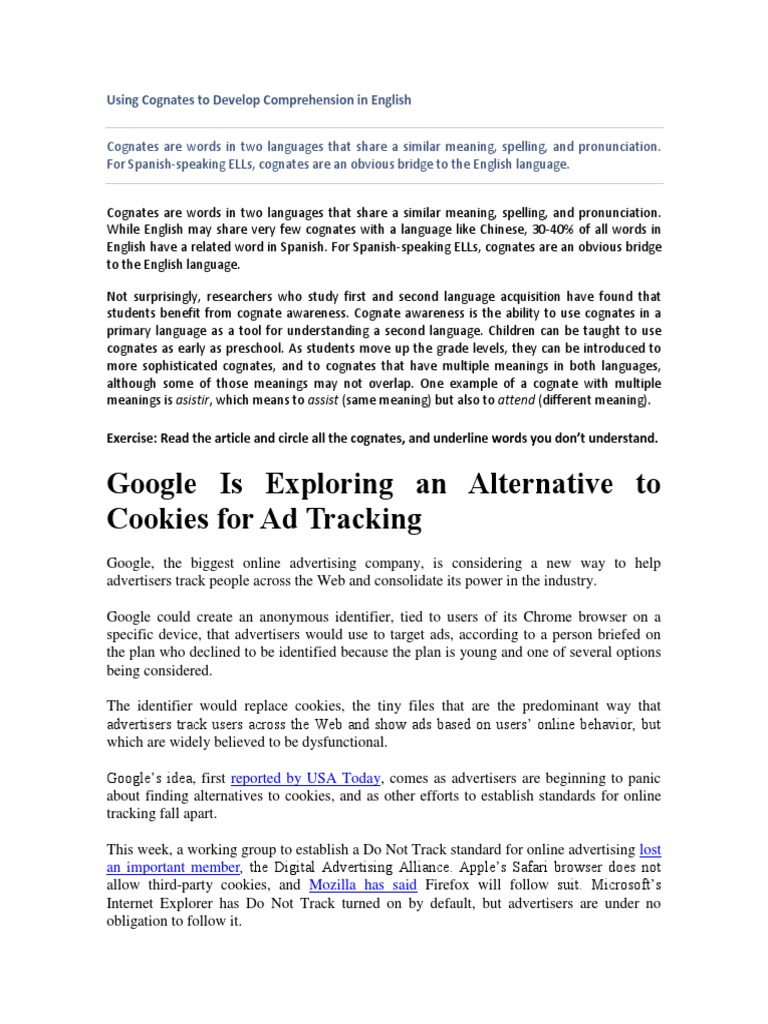 Using Cognates to Develop Comprehension in English

Cognates are words in two languages that share a similar meaning, spelling, and pronunciation. For Spanish-speaking ELLs, cognates are an obvious bridge to the English language.

Cognates are words in two languages that share a similar meaning, spelling, and pronunciation. While English may share very few cognates with a language like Chinese, 30-40% of all words in English have a related word in Spanish. For Spanish-speaking ELLs, cognates are an obvious bridge to the English language.

Not surprisingly, researchers who study first and second language acquisition have found that students benefit from cognate awareness. Cognate awareness is the ability to use cognates in a primary language as a tool for understanding a second language. Children can be taught to use cognates as early as preschool. As students move up the grade levels, they can be introduced to more sophisticated cognates, and to cognates that have multiple meanings in both languages, although some of those meanings may not overlap. One example of a cognate with multiple meanings is asistir, which means to assist (same meaning) but also to attend (different meaning).

Exercise: Read the article and circle all the cognates, and underline words you don't understand.

Google Is Exploring an Alternative to Cookies for Ad Tracking

Google, the biggest online advertising company, is considering a new way to help advertisers track people across the Web and consolidate its power in the industry.

Google could create an anonymous identifier, tied to users of its Chrome browser on a specific device, that advertisers would use to target ads, according to a person briefed on the plan who declined to be identified because the plan is young and one of several options being considered.

The identifier would replace cookies, the tiny files that are the predominant way that advertisers track users across the Web and show ads based on users' online behavior, but which are widely believed to be dysfunctional.

Google's idea, first reported by USA Today, comes as advertisers are beginning to panic about finding alternatives to cookies, and as other efforts to establish standards for online tracking fall apart.

This week, a working group to establish a Do Not Track standard for online advertising lost an important member, the Digital Advertising Alliance. Apple's Safari browser does not allow third-party cookies, and Mozilla has said Firefox will follow suit. Microsoft's Internet Explorer has Do Not Track turned on by default, but advertisers are under no obligation to follow it.